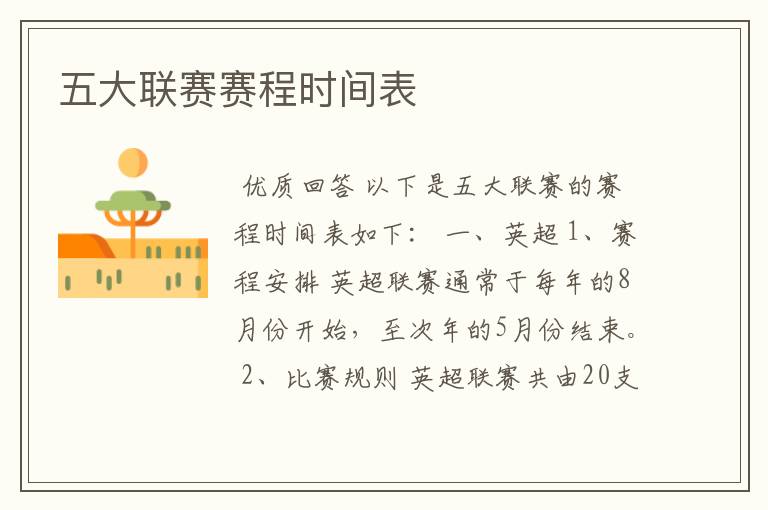 五大联赛赛程时间表

优质回答 以下是五大联赛的赛程时间表如下： 一、英超 1、赛程安排 英超联赛通常于每年的8月份开始，至次年的5月份结束。 2、比赛规则 英超联赛共由20支